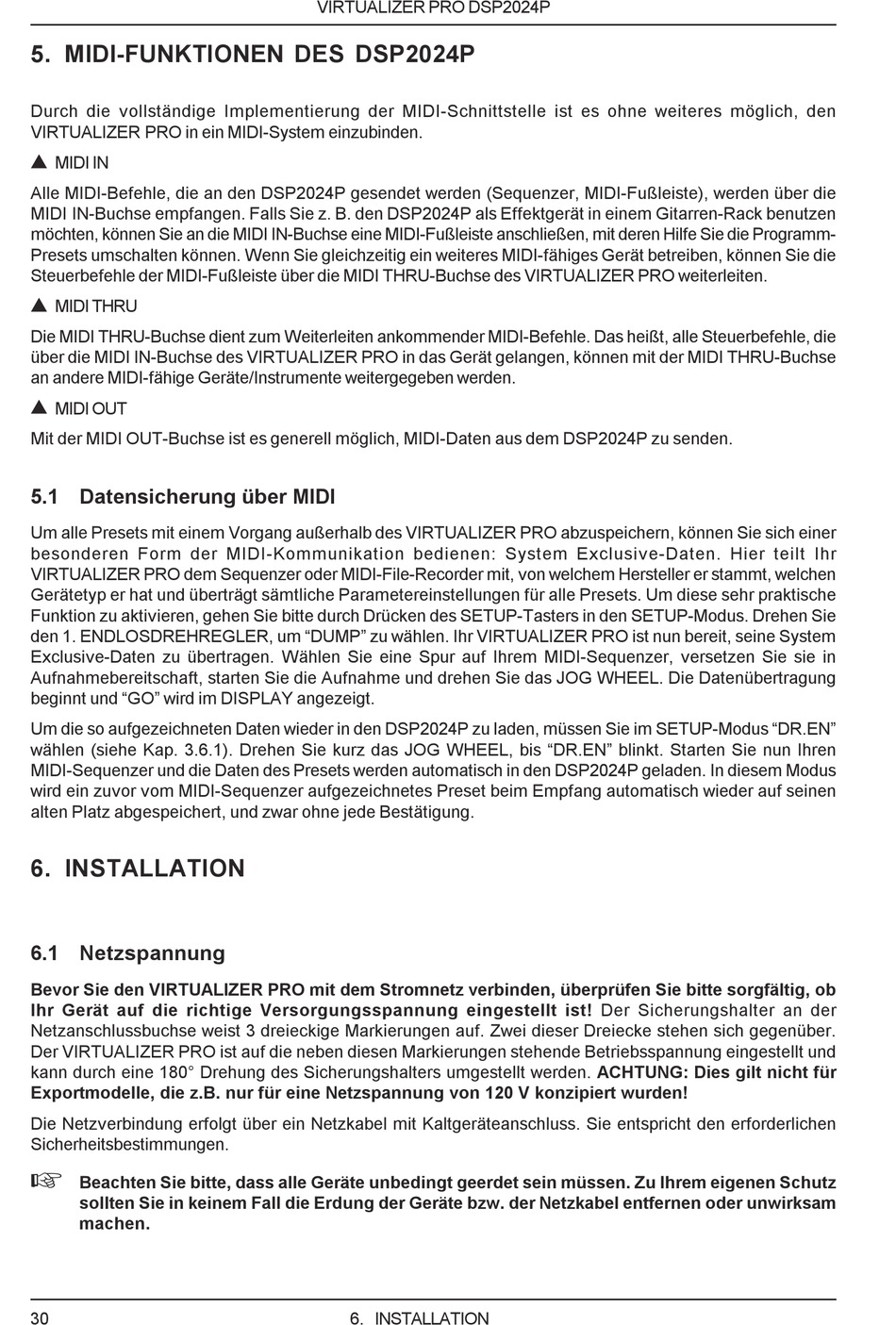 VIRTUALIZER PRO DSP2024P

5. MIDI-FUNKTIONEN DES DSP2024P

Durch die vollständige Implementierung der MIDI-Schnittstelle ist es ohne weiteres möglich, den VIRTUALIZER PRO in ein MIDI-System einzubinden.

▲ MIDI IN

Alle MIDI-Befehle, die an den DSP2024P gesendet werden (Sequenzer, MIDI-Fußleiste), werden über die MIDI IN-Buchse empfangen. Falls Sie z. B. den DSP2024P als Effektgerät in einem Gitarren-Rack benutzen möchten, können Sie an die MIDI IN-Buchse eine MIDI-Fußleiste anschließen, mit deren Hilfe Sie die Programm-Presets umschalten können. Wenn Sie gleichzeitig ein weiteres MIDI-fähiges Gerät betreiben, können Sie die Steuerbefehle der MIDI-Fußleiste über die MIDI THRU-Buchse des VIRTUALIZER PRO weiterleiten.

▲ MIDI THRU

Die MIDI THRU-Buchse dient zum Weiterleiten ankommender MIDI-Befehle. Das heißt, alle Steuerbefehle, die über die MIDI IN-Buchse des VIRTUALIZER PRO in das Gerät gelangen, können mit der MIDI THRU-Buchse an andere MIDI-fähige Geräte/Instrumente weitergegeben werden.

▲ MIDI OUT

Mit der MIDI OUT-Buchse ist es generell möglich, MIDI-Daten aus dem DSP2024P zu senden.

5.1 Datensicherung über MIDI

Um alle Presets mit einem Vorgang außerhalb des VIRTUALIZER PRO abzuspeichern, können Sie sich einer besonderen Form der MIDI-Kommunikation bedienen: System Exclusive-Daten. Hier teilt Ihr VIRTUALIZER PRO dem Sequenzer oder MIDI-File-Recorder mit, von welchem Hersteller er stammt, welchen Gerätetyp er hat und überträgt sämtliche Parametereinstellungen für alle Presets. Um diese sehr praktische Funktion zu aktivieren, gehen Sie bitte durch Drücken des SETUP-Tasters in den SETUP-Modus. Drehen Sie den 1. ENDLOSDREHREGLER, um “DUMP” zu wählen. Ihr VIRTUALIZER PRO ist nun bereit, seine System Exclusive-Daten zu übertragen. Wählen Sie eine Spur auf Ihrem MIDI-Sequenzer, versetzen Sie sie in Aufnahmebereitschaft, starten Sie die Aufnahme und drehen Sie das JOG WHEEL. Die Datenübertragung beginnt und “GO” wird im DISPLAY angezeigt.

Um die so aufgezeichneten Daten wieder in den DSP2024P zu laden, müssen Sie im SETUP-Modus “DR.EN” wählen (siehe Kap. 3.6.1). Drehen Sie kurz das JOG WHEEL, bis “DR.EN” blinkt. Starten Sie nun Ihren MIDI-Sequenzer und die Daten des Presets werden automatisch in den DSP2024P geladen. In diesem Modus wird ein zuvor vom MIDI-Sequenzer aufgezeichnetes Preset beim Empfang automatisch wieder auf seinen alten Platz abgespeichert, und zwar ohne jede Bestätigung.

6. INSTALLATION

6.1 Netzspannung

Bevor Sie den VIRTUALIZER PRO mit dem Stromnetz verbinden, überprüfen Sie bitte sorgfältig, ob Ihr Gerät auf die richtige Versorgungsspannung eingestellt ist! Der Sicherungshalter an der Netzanschlussbuchse weist 3 dreieckige Markierungen auf. Zwei dieser Dreiecke stehen sich gegenüber. Der VIRTUALIZER PRO ist auf die neben diesen Markierungen stehende Betriebsspannung eingestellt und kann durch eine 180° Drehung des Sicherungshalters umgestellt werden. ACHTUNG: Dies gilt nicht für Exportmodelle, die z.B. nur für eine Netzspannung von 120 V konzipiert wurden!

Die Netzverbindung erfolgt über ein Netzkabel mit Kaltgeräteanschluss. Sie entspricht den erforderlichen Sicherheitsbestimmungen.

☞ Beachten Sie bitte, dass alle Geräte unbedingt geerdet sein müssen. Zu Ihrem eigenen Schutz sollten Sie in keinem Fall die Erdung der Geräte bzw. der Netzkabel entfernen oder unwirksam machen.

30 6. INSTALLATION